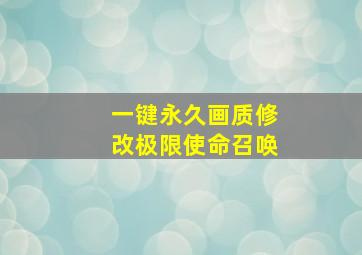 一键永久画质修改极限使命召唤